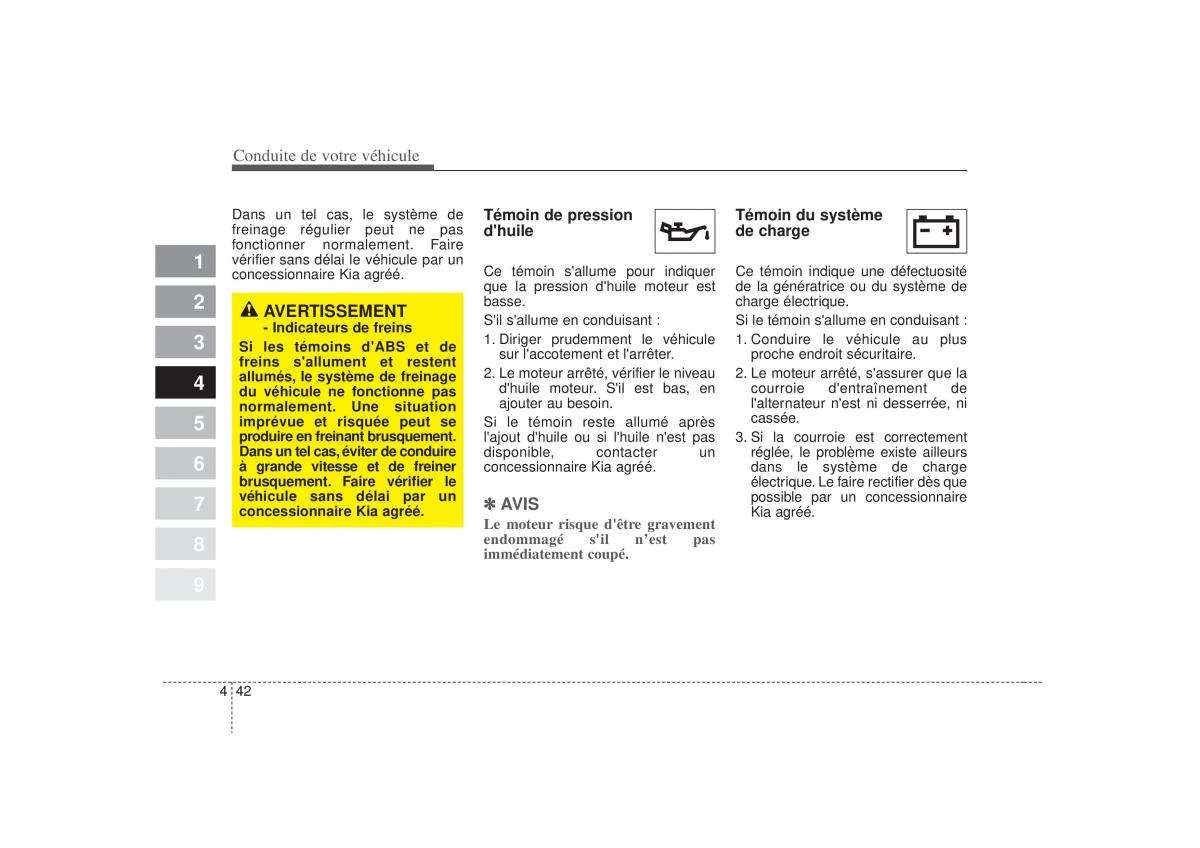 Conduite de votre véhicule

1
2
3
4
5
6
7
8
9

Dans un tel cas, le système de freinage régulier peut ne pas fonctionner normalement. Faire vérifier sans délai le véhicule par un concessionnaire Kia agréé.

AVERTISSEMENT
- Indicateurs de freins
Si les témoins d'ABS et de freins s'allument et restent allumés, le système de freinage du véhicule ne fonctionne pas normalement. Une situation imprévue et risquée peut se produire en freinant brusquement. Dans un tel cas, éviter de conduire à grande vitesse et de freiner brusquement. Faire vérifier le véhicule sans délai par un concessionnaire Kia agréé.

Témoin de pression d'huile

Ce témoin s'allume pour indiquer que la pression d'huile moteur est basse.
S'il s'allume en conduisant :
1. Diriger prudemment le véhicule sur l'accotement et l'arrêter.
2. Le moteur arrêté, vérifier le niveau d'huile moteur. S'il est bas, en ajouter au besoin.
Si le témoin reste allumé après l'ajout d'huile ou si l'huile n'est pas disponible, contacter un concessionnaire Kia agréé.

✽ AVIS
Le moteur risque d'être gravement endommagé s'il n'est pas immédiatement coupé.

Témoin du système de charge

Ce témoin indique une défectuosité de la génératrice ou du système de charge électrique.
Si le témoin s'allume en conduisant :
1. Conduire le véhicule au plus proche endroit sécuritaire.
2. Le moteur arrêté, s'assurer que la courroie d'entraînement de l'alternateur n'est ni desserrée, ni cassée.
3. Si la courroie est correctement réglée, le problème existe ailleurs dans le système de charge électrique. Le faire rectifier dès que possible par un concessionnaire Kia agréé.

4 42